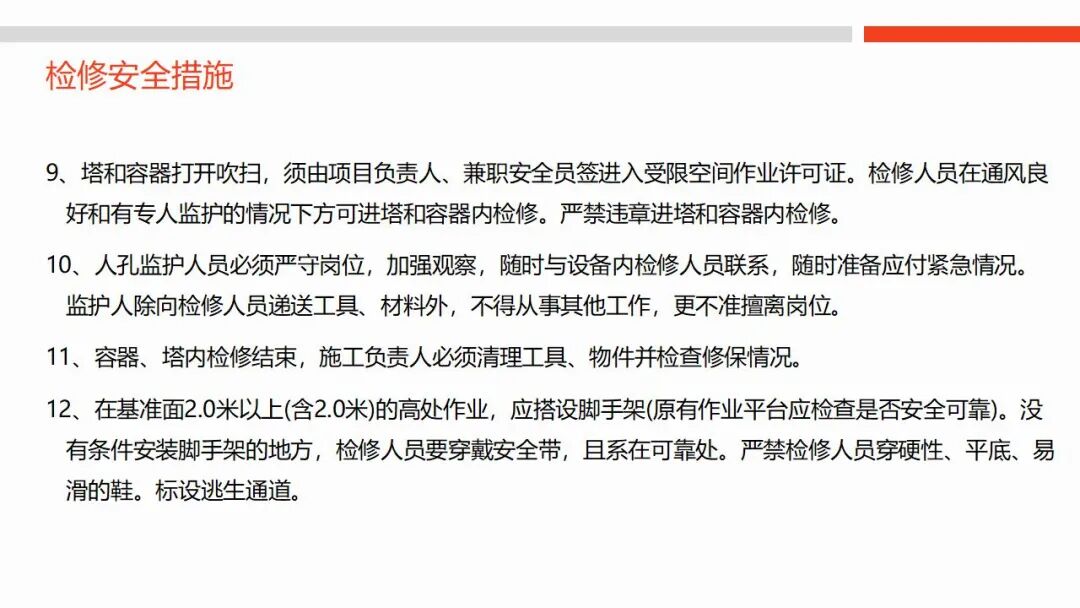 检修安全措施

9、塔和容器打开吹扫，须由项目负责人、兼职安全员签进入受限空间作业许可证。检修人员在通风良好和有专人监护的情况下方可进塔和容器内检修。严禁违章进塔和容器内检修。

10、人孔监护人员必须严守岗位，加强观察，随时与设备内检修人员联系，随时准备应付紧急情况。监护人除向检修人员递送工具、材料外，不得从事其他工作，更不准擅离岗位。

11、容器、塔内检修结束，施工负责人必须清理工具、物件并检查修保情况。

12、在基准面2.0米以上(含2.0米)的高处作业，应搭设脚手架(原有作业平台应检查是否安全可靠)。没有条件安装脚手架的地方，检修人员要穿戴安全带，且系在可靠处。严禁检修人员穿硬性、平底、易滑的鞋。标设逃生通道。